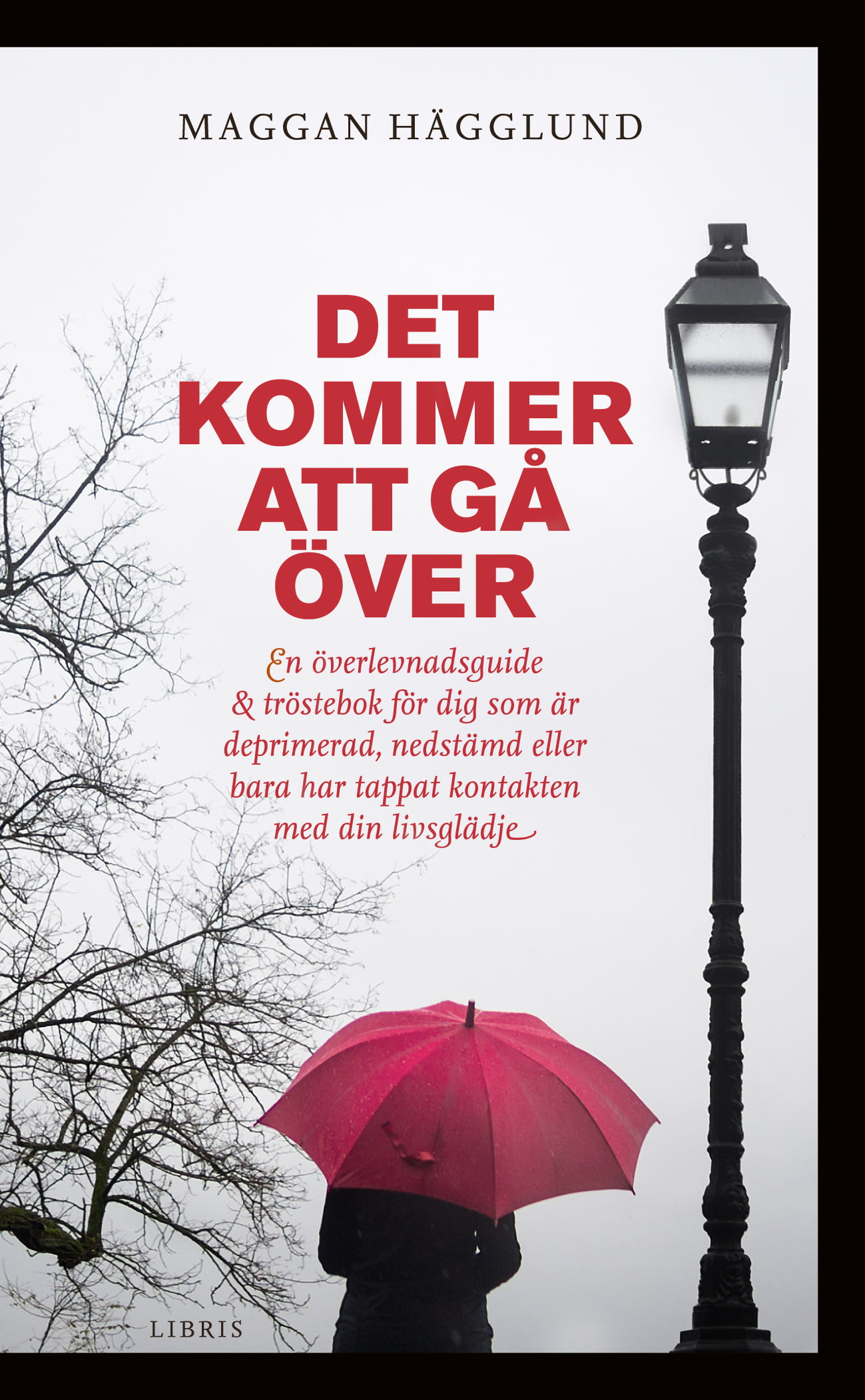 MAGGAN HÄGGLUND

DET
KOMMER
ATT GÅ
ÖVER

En överlevnadsguide & tröstebok för dig som är deprimerad, nedstämd eller bara har tappat kontakten med din livsglädje

LIBRIS